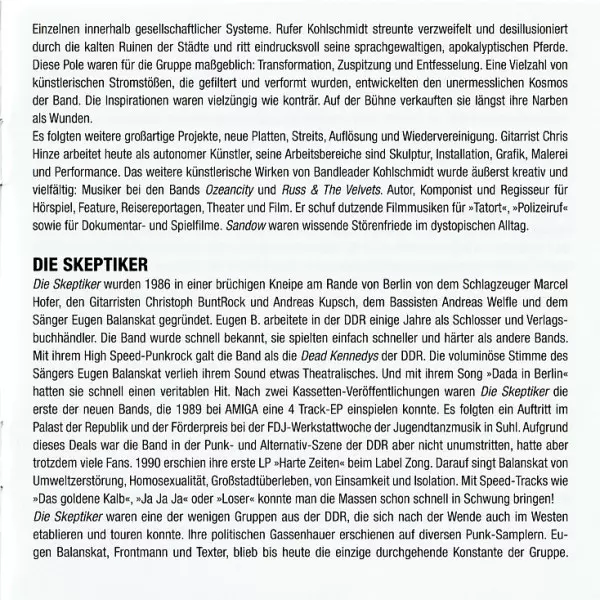 Einzelnen innerhalb gesellschaftlicher Systeme. Rufer Kohlschmidt streunte verzweifelt und desillusioniert durch die kalten Ruinen der Städte und ritt eindrucksvoll seine sprachgewaltigen, apokalyptischen Pferde. Diese Pole waren für die Gruppe maßgeblich: Transformation, Zuspitzung und Entfesselung. Eine Vielzahl von künstlerischen Stromstößen, die gefiltert und verformt wurden, entwickelten den unermesslichen Kosmos der Band. Die Inspirationen waren vielzüngig wie konträr. Auf der Bühne verkauften sie längst ihre Narben als Wunden.
Es folgten weitere großartige Projekte, neue Platten, Streits, Auflösung und Wiedervereinigung. Gitarrist Chris Hinze arbeitet heute als autonomer Künstler, seine Arbeitsbereiche sind Skulptur, Installation, Grafik, Malerei und Performance. Das weitere künstlerische Wirken von Bandleader Kohlschmidt wurde äußerst kreativ und vielfältig: Musiker bei den Bands Ozeancity und Russ & The Velvets. Autor, Komponist und Regisseur für Hörspiel, Feature, Reisereportagen, Theater und Film. Er schuf dutzende Filmmusiken für »Tatort«, »Polizeiruf« sowie für Dokumentar- und Spielfilme. Sandow waren wissende Störenfriede im dystopischen Alltag.

DIE SKEPTIKER
Die Skeptiker wurden 1986 in einer brüchigen Kneipe am Rande von Berlin von dem Schlagzeuger Marcel Hofer, den Gitarristen Christoph BuntRock und Andreas Kupsch, dem Bassisten Andreas Welfle und dem Sänger Eugen Balanskat gegründet. Eugen B. arbeitete in der DDR einige Jahre als Schlosser und Verlagsbuchhändler. Die Band wurde schnell bekannt, sie spielten einfach schneller und härter als andere Bands. Mit ihrem High Speed-Punkrock galt die Band als die Dead Kennedys der DDR. Die voluminöse Stimme des Sängers Eugen Balanskat verlieh ihrem Sound etwas Theatralisches. Und mit ihrem Song »Dada in Berlin« hatten sie schnell einen veritablen Hit. Nach zwei Kassetten-Veröffentlichungen waren Die Skeptiker die erste der neuen Bands, die 1989 bei AMIGA eine 4 Track-EP einspielen konnte. Es folgten ein Auftritt im Palast der Republik und der Förderpreis bei der FDJ-Werkstattwoche der Jugendtanzmusik in Suhl. Aufgrund dieses Deals war die Band in der Punk- und Alternativ-Szene der DDR aber nicht unumstritten, hatte aber trotzdem viele Fans. 1990 erschien ihre erste LP »Harte Zeiten« beim Label Zong. Darauf singt Balanskat von Umweltzerstörung, Homosexualität, Großstadtüberleben, von Einsamkeit und Isolation. Mit Speed-Tracks wie »Das goldene Kalb«, »Ja Ja Ja« oder »Loser« konnte man die Massen schon schnell in Schwung bringen!
Die Skeptiker waren eine der wenigen Gruppen aus der DDR, die sich nach der Wende auch im Westen etablieren und touren konnte. Ihre politischen Gassenhauer erschienen auf diversen Punk-Samplern. Eugen Balanskat, Frontmann und Texter, blieb bis heute die einzige durchgehende Konstante der Gruppe.